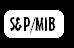 S&P/MIB